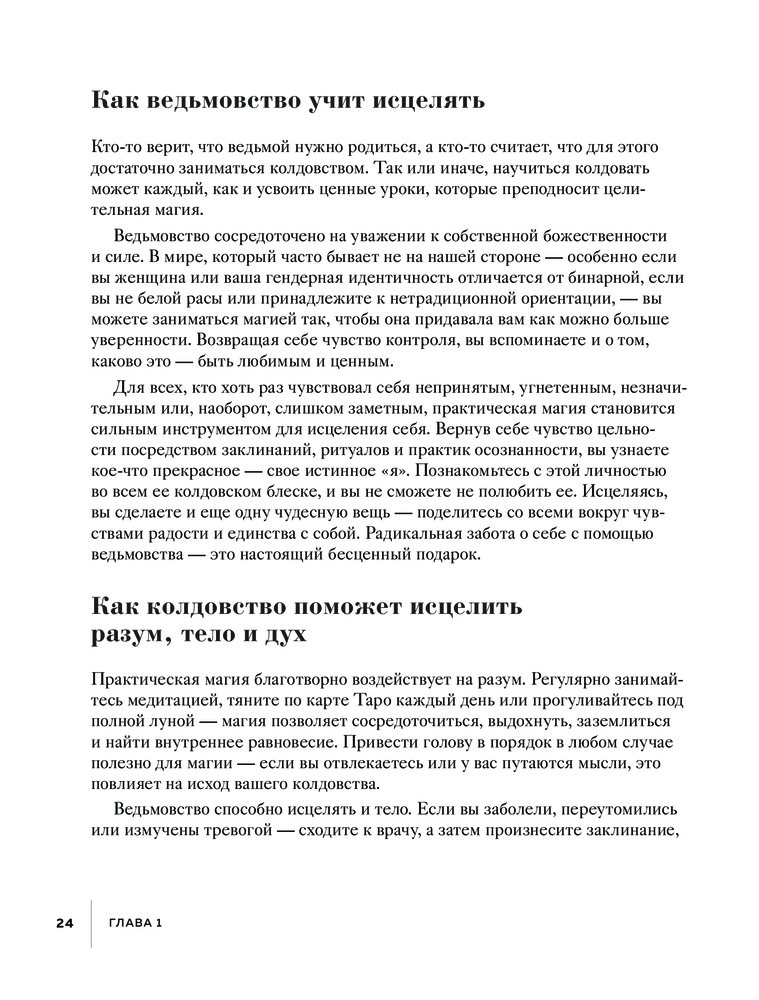 Как ведьмовство учит исцелять

Кто-то верит, что ведьмой нужно родиться, а кто-то считает, что для этого достаточно заниматься колдовством. Так или иначе, научиться колдовать может каждый, как и усвоить ценные уроки, которые преподносит целительная магия.

Ведьмовство сосредоточено на уважении к собственной божественности и силе. В мире, который часто бывает не на нашей стороне — особенно если вы женщина или ваша гендерная идентичность отличается от бинарной, если вы не белой расы или принадлежите к нетрадиционной ориентации, — вы можете заниматься магией так, чтобы она придавала вам как можно больше уверенности. Возвращая себе чувство контроля, вы вспоминаете и о том, каково это — быть любимым и ценным.

Для всех, кто хоть раз чувствовал себя непринятым, угнетенным, незначительным или, наоборот, слишком заметным, практическая магия становится сильным инструментом для исцеления себя. Вернув себе чувство цельности посредством заклинаний, ритуалов и практик осознанности, вы узнаете кое-что прекрасное — свое истинное «я». Познакомьтесь с этой личностью во всем ее колдовском блеске, и вы не сможете не полюбить ее. Исцеляясь, вы сделаете и еще одну чудесную вещь — поделитесь со всеми вокруг чувствами радости и единства с собой. Радикальная забота о себе с помощью ведьмовства — это настоящий бесценный подарок.

Как колдовство поможет исцелить разум, тело и дух

Практическая магия благотворно воздействует на разум. Регулярно занимайтесь медитацией, тяните по карте Таро каждый день или прогуливайтесь под полной луной — магия позволяет сосредоточиться, выдохнуть, заземлиться и найти внутреннее равновесие. Привести голову в порядок в любом случае полезно для магии — если вы отвлекаетесь или у вас путаются мысли, это повлияет на исход вашего колдовства.

Ведьмовство способно исцелять и тело. Если вы заболели, переутомились или измучены тревогой — сходите к врачу, а затем произнесите заклинание,

24 ГЛАВА 1